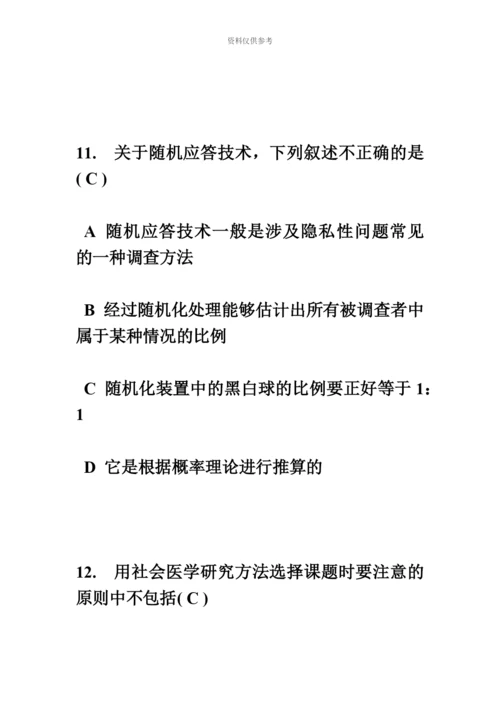 资料仅供参考

11. 关于随机应答技术，下列叙述不正确的是( C )

A 随机应答技术一般是涉及隐私性问题常见的一种调查方法

B 经过随机化处理能够估计出所有被调查者中属于某种情况的比例

C 随机化装置中的黑白球的比例要正好等于 1：1

D 它是根据概率理论进行推算的

12. 用社会医学研究方法选择课题时要注意的原则中不包括( C )